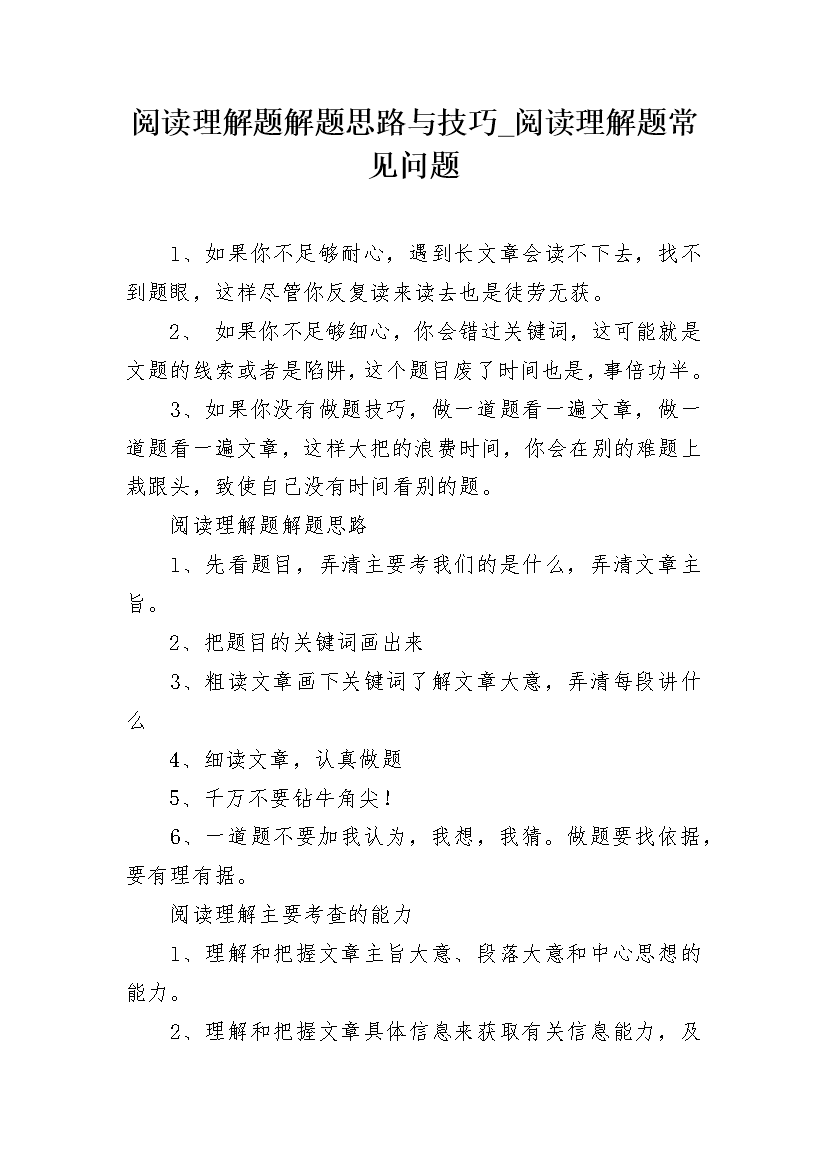 阅读理解题解题思路与技巧_阅读理解题常见问题

1、如果你不足够耐心，遇到长文章会读不下去，找不到题眼，这样尽管你反复读来读去也是徒劳无获。

2、 如果你不足够细心，你会错过关键词，这可能就是文题的线索或者是陷阱，这个题目废了时间也是，事倍功半。

3、如果你没有做题技巧，做一道题看一遍文章，做一道题看一遍文章，这样大把的浪费时间，你会在别的难题上栽跟头，致使自己没有时间看别的题。

阅读理解题解题思路

1、先看题目，弄清主要考我们的是什么，弄清文章主旨。

2、把题目的关键词画出来

3、粗读文章画下关键词了解文章大意，弄清每段讲什么

4、细读文章，认真做题

5、千万不要钻牛角尖！

6、一道题不要加我认为，我想，我猜。做题要找依据，要有理有据。

阅读理解主要考查的能力

1、理解和把握文章主旨大意、段落大意和中心思想的能力。

2、理解和把握文章具体信息来获取有关信息能力，及